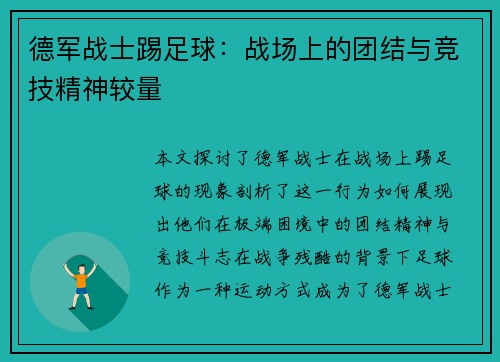 德军战士踢足球：战场上的团结与竞技精神较量

本文探讨了德军战士在战场上踢足球的现象剖析了这一行为如何展现出他们在极端困境中的团结精神与竞技斗志在战争残酷的背景下足球作为一种运动方式成为了德军战士